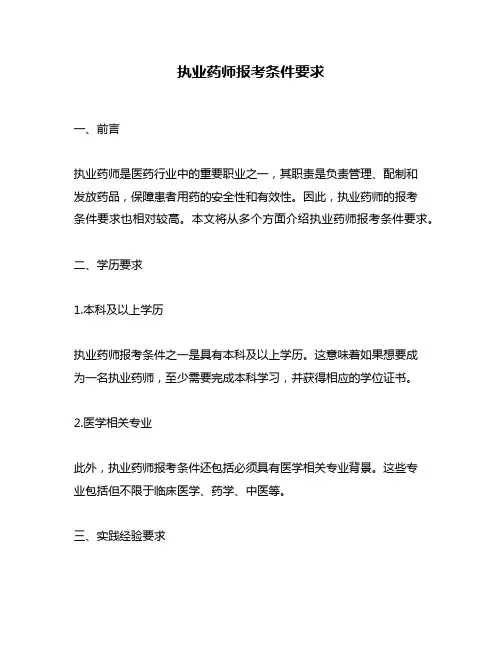 执业药师报考条件要求

一、前言

执业药师是医药行业中的重要职业之一，其职责是负责管理、配制和发放药品，保障患者用药的安全性和有效性。因此，执业药师的报考条件要求也相对较高。本文将从多个方面介绍执业药师报考条件要求。

二、学历要求

1.本科及以上学历

执业药师报考条件之一是具有本科及以上学历。这意味着如果想要成为一名执业药师，至少需要完成本科学习，并获得相应的学位证书。

2.医学相关专业

此外，执业药师报考条件还包括必须具有医学相关专业背景。这些专业包括但不限于临床医学、药学、中医等。

三、实践经验要求